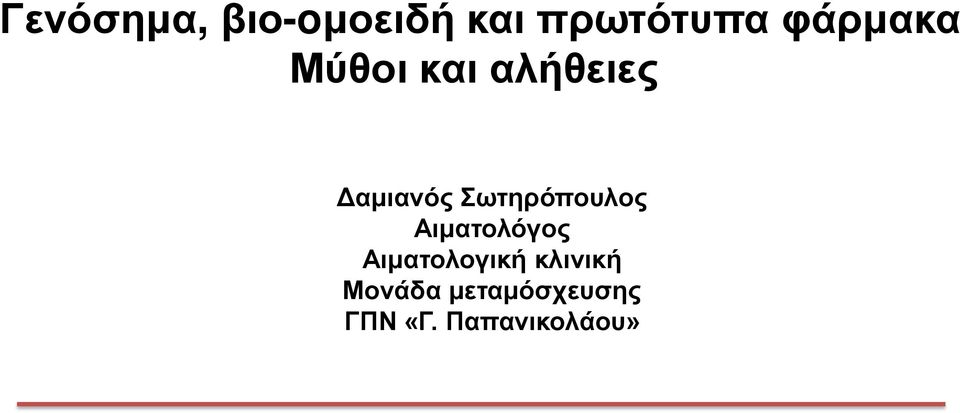 Γενόσημα, βιο-ομοειδή και πρωτότυπα φάρμακα
Μύθοι και αλήθειες

Δαμιανός Σωτηρόπουλος
Αιματολόγος
Αιματολογική κλινική
Μονάδα μεταμόσχευσης
ΓΠΝ «Γ. Παπανικολάου»